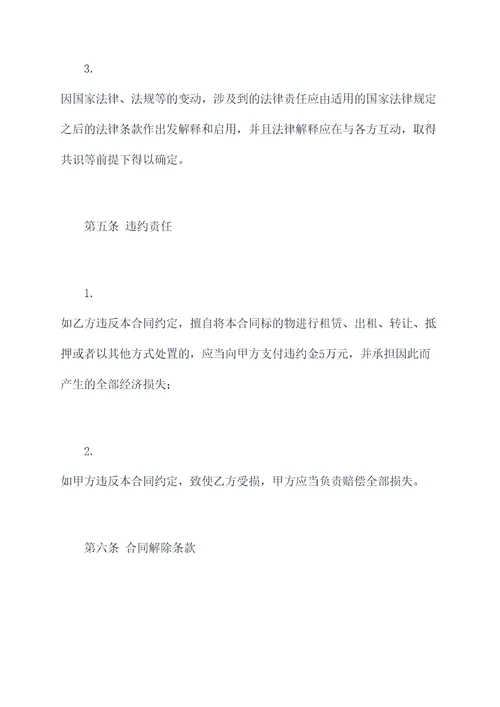 3.

因国家法律、法规等的变动，涉及到的法律责任应由适用的国家法律规定之后的法律条款作出发解释和启用，并且法律解释应在与各方互动，取得共识等前提下得以确定。

第五条 违约责任

1.

如乙方违反本合同约定，擅自将本合同标的物进行租赁、出租、转让、抵押或者以其他方式处置的，应当向甲方支付违约金5万元，并承担因此而产生的全部经济损失；

2.

如甲方违反本合同约定，致使乙方受损，甲方应当负责赔偿全部损失。

第六条 合同解除条款